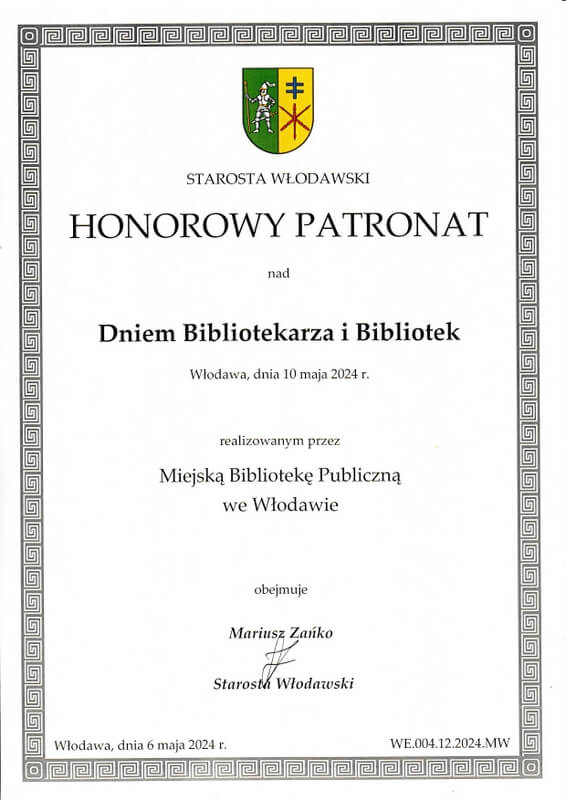 STAROSTA WŁODAWSKI

HONOROWY PATRONAT

nad

Dniem Bibliotekarza i Bibliotek

Włodawa, dnia 10 maja 2024 r.

realizowanym przez

Miejską Bibliotekę Publiczną
we Włodawie

obejmuje

Mariusz Zańko

Starosta Włodawski

Włodawa, dnia 6 maja 2024 r.

WE.004.12.2024.MW